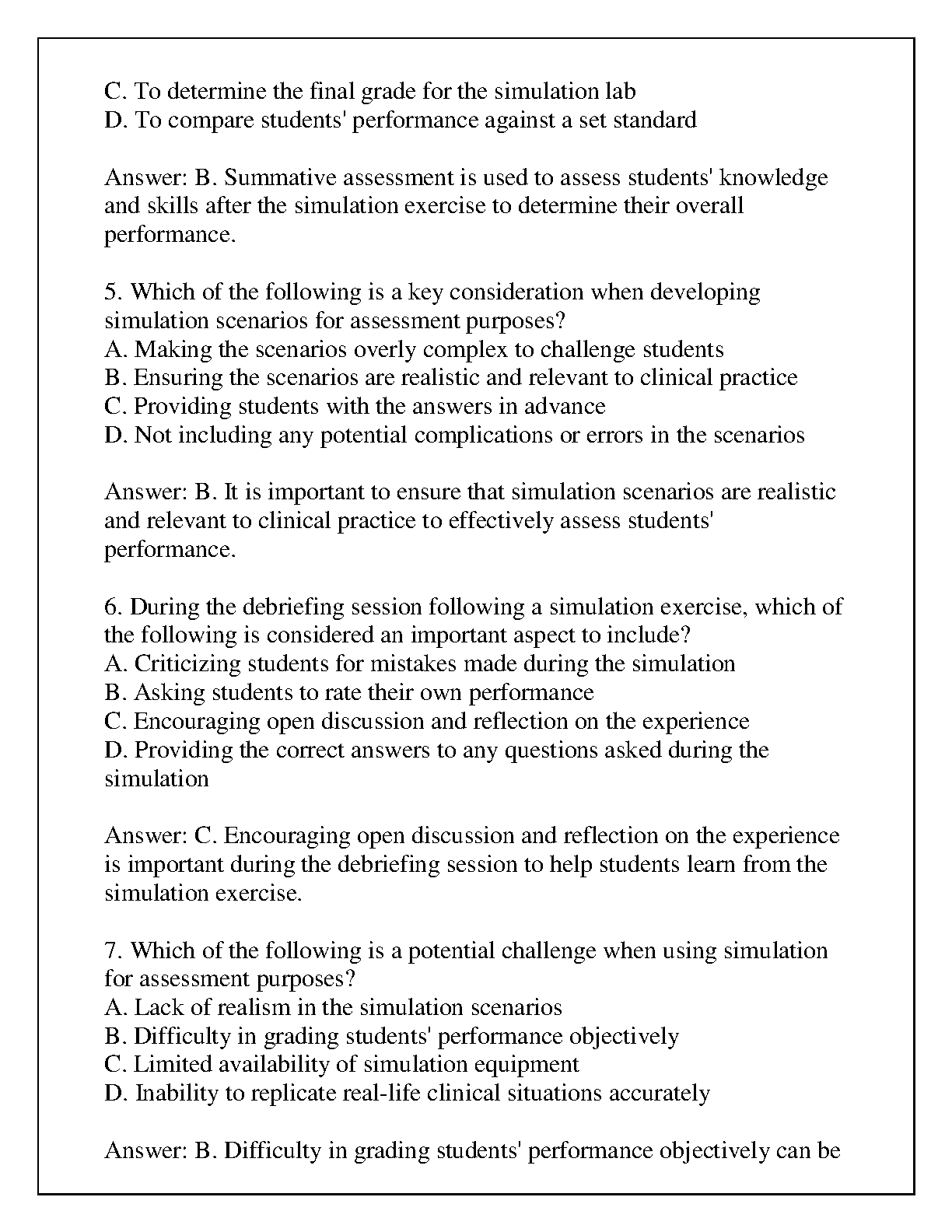 C. To determine the final grade for the simulation lab
D. To compare students' performance against a set standard

Answer: B. Summative assessment is used to assess students' knowledge and skills after the simulation exercise to determine their overall performance.

5. Which of the following is a key consideration when developing simulation scenarios for assessment purposes?
A. Making the scenarios overly complex to challenge students
B. Ensuring the scenarios are realistic and relevant to clinical practice
C. Providing students with the answers in advance
D. Not including any potential complications or errors in the scenarios

Answer: B. It is important to ensure that simulation scenarios are realistic and relevant to clinical practice to effectively assess students' performance.

6. During the debriefing session following a simulation exercise, which of the following is considered an important aspect to include?
A. Criticizing students for mistakes made during the simulation
B. Asking students to rate their own performance
C. Encouraging open discussion and reflection on the experience
D. Providing the correct answers to any questions asked during the simulation

Answer: C. Encouraging open discussion and reflection on the experience is important during the debriefing session to help students learn from the simulation exercise.

7. Which of the following is a potential challenge when using simulation for assessment purposes?
A. Lack of realism in the simulation scenarios
B. Difficulty in grading students' performance objectively
C. Limited availability of simulation equipment
D. Inability to replicate real-life clinical situations accurately

Answer: B. Difficulty in grading students' performance objectively can be